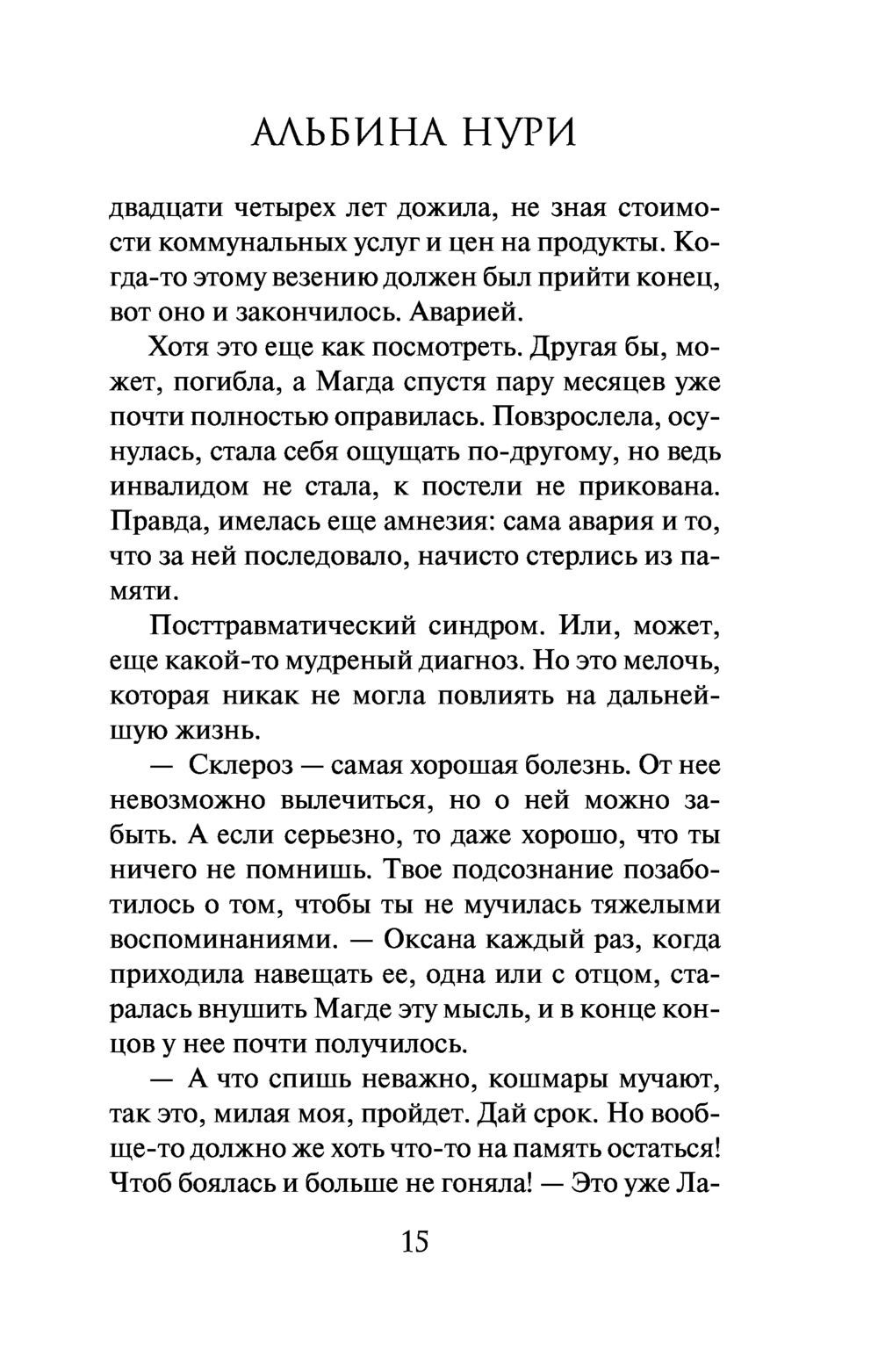 АЛЬБИНА НУРИ

двадцати четырех лет дожила, не зная стоимости коммунальных услуг и цен на продукты. Когда-то этому везению должен был прийти конец, вот оно и закончилось. Аварией.

Хотя это еще как посмотреть. Другая бы, может, погибла, а Магда спустя пару месяцев уже почти полностью оправилась. Повзрослела, осунулась, стала себя ощущать по-другому, но ведь инвалидом не стала, к постели не прикована. Правда, имелась еще амнезия: сама авария и то, что за ней последовало, начисто стерлись из памяти.

Посттравматический синдром. Или, может, еще какой-то мудреный диагноз. Но это мелочь, которая никак не могла повлиять на дальнейшую жизнь.

— Склероз — самая хорошая болезнь. От нее невозможно вылечиться, но о ней можно забыть. А если серьезно, то даже хорошо, что ты ничего не помнишь. Твое подсознание позаботилось о том, чтобы ты не мучилась тяжелыми воспоминаниями. — Оксана каждый раз, когда приходила навещать ее, одна или с отцом, старалась внушить Магде эту мысль, и в конце концов у нее почти получилось.

— А что спишь неважно, кошмары мучают, так это, милая моя, пройдет. Дай срок. Но вообще-то должно же хоть что-то на память остаться! Чтоб боялась и больше не гоняла! — Это уже Ла-

15